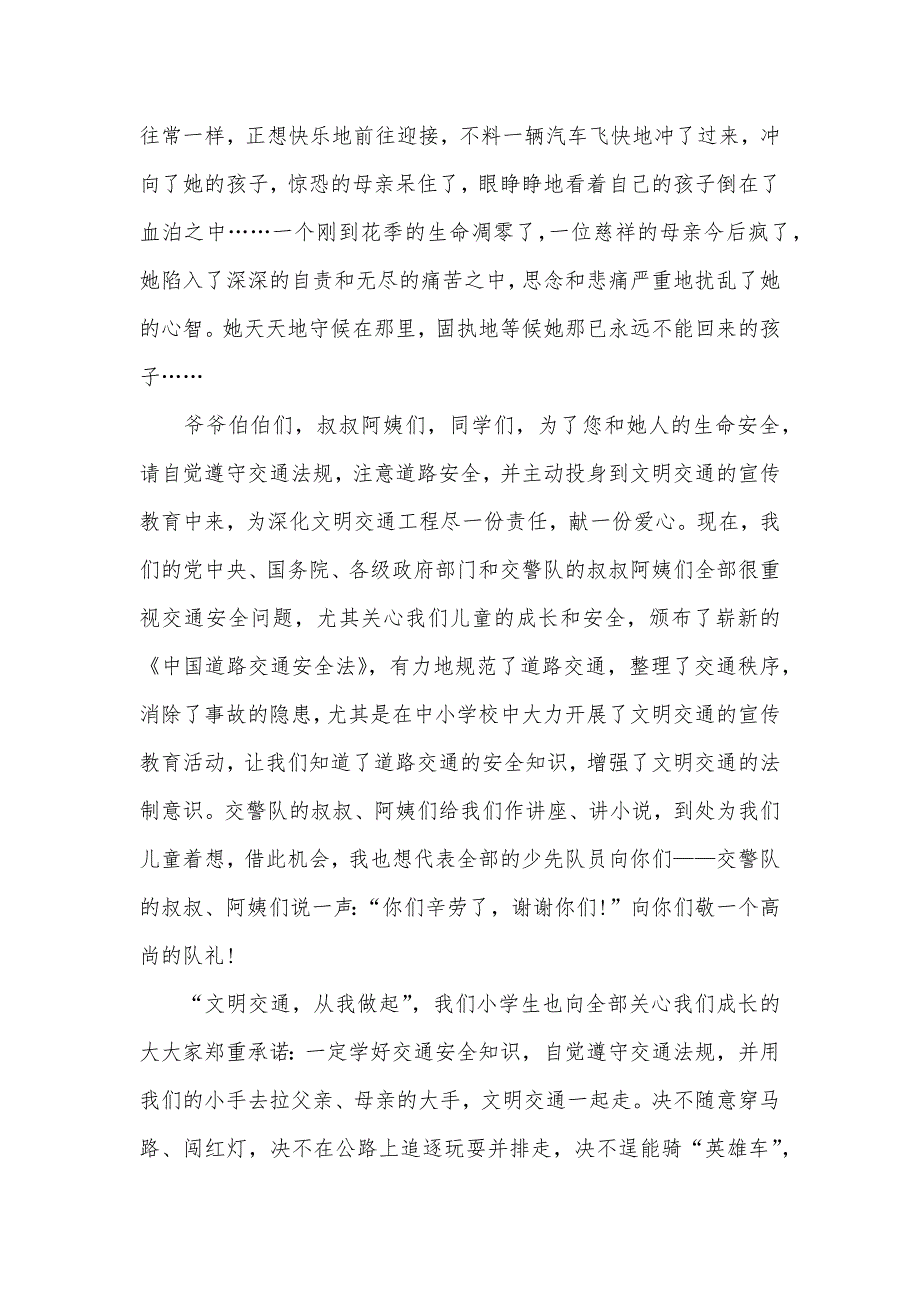 往常一样，正想快乐地前往迎接，不料一辆汽车飞快地冲了过来，冲向了她的孩子，惊恐的母亲呆住了，眼睁睁地看着自己的孩子倒在了血泊之中……一个刚到花季的生命凋零了，一位慈祥的母亲今后疯了，她陷入了深深的自责和无尽的痛苦之中，思念和悲痛严重地扰乱了她的心智。她天天地守候在那里，固执地等候她那已永远不能回来的孩子……

爷爷伯伯们，叔叔阿姨们，同学们，为了您和她人的生命安全，请自觉遵守交通法规，注意道路安全，并主动投身到文明交通的宣传教育中来，为深化文明交通工程尽一份责任，献一份爱心。现在，我们的党中央、国务院、各级政府部门和交警队的叔叔阿姨们全部很重视交通安全问题，尤其关心我们儿童的成长和安全，颁布了崭新的《中国道路交通安全法》，有力地规范了道路交通，整理了交通秩序，消除了事故的隐患，尤其是在中小学校中大力开展了文明交通的宣传教育活动，让我们知道了道路交通的安全知识，增强了文明交通的法制意识。交警队的叔叔、阿姨们给我们作讲座、讲小说，到处为我们儿童着想，借此机会，我也想代表全部的少先队员向你们——交警队的叔叔、阿姨们说一声:“你们辛劳了，谢谢你们!”向你们敬一个高尚的队礼!

“文明交通，从我做起”，我们小学生也向全部关心我们成长的大大家郑重承诺:一定学好交通安全知识，自觉遵守交通法规，并用我们的小手去拉父亲、母亲的大手，文明交通一起走。决不随意穿马路、闯红灯，决不在公路上追逐玩耍并排走，决不逞能骑“英雄车”，